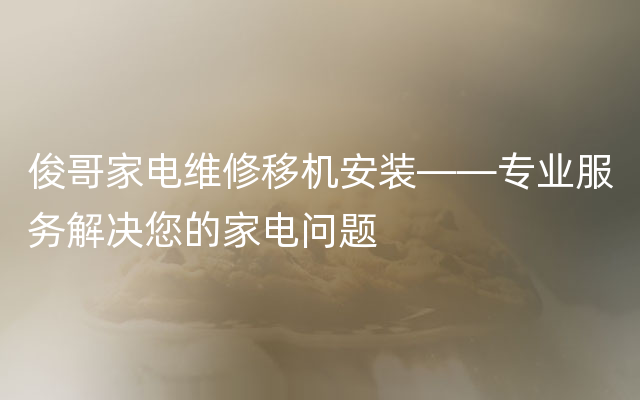 俊哥家电维修移机安装——专业服务解决您的家电问题